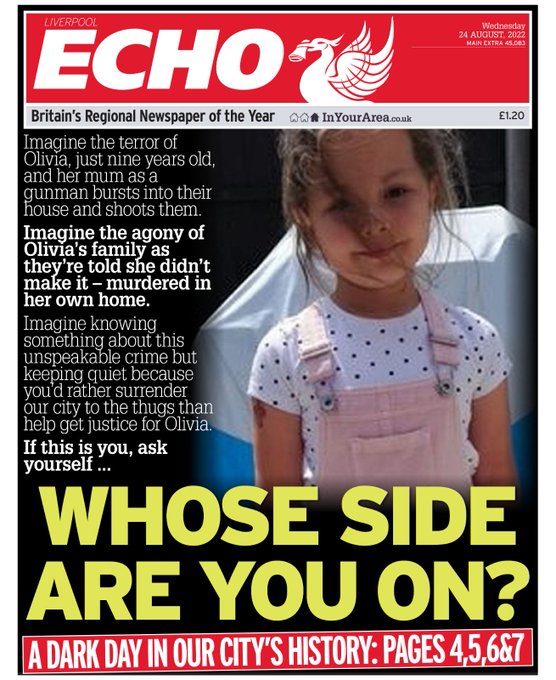 LIVERPOOL
ECHO

Wednesday
24 AUGUST, 2022
MAIN EXTRA 45,083

Britain's Regional Newspaper of the Year
InYourArea.co.uk
£1.20

Imagine the terror of Olivia, just nine years old, and her mum as a gunman bursts into their house and shoots them.

Imagine the agony of Olivia's family as they're told she didn't make it – murdered in her own home.

Imagine knowing something about this unspeakable crime but keeping quiet because you'd rather surrender our city to the thugs than help get justice for Olivia.

If this is you, ask yourself ...

WHOSE SIDE ARE YOU ON?

A DARK DAY IN OUR CITY'S HISTORY: PAGES 4,5,6&7